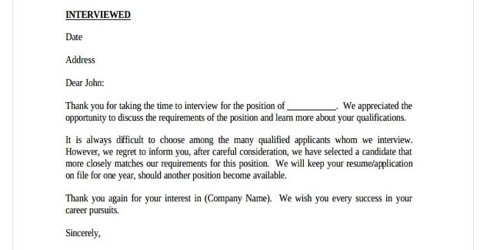 INTERVIEWED

Date

Address

Dear John:

Thank you for taking the time to interview for the position of __________. We appreciated the opportunity to discuss the requirements of the position and learn more about your qualifications.

It is always difficult to choose among the many qualified applicants whom we interview. However, we regret to inform you, after careful consideration, we have selected a candidate that more closely matches our requirements for this position. We will keep your resume/application on file for one year, should another position become available.

Thank you again for your interest in (Company Name). We wish you every success in your career pursuits.

Sincerely,